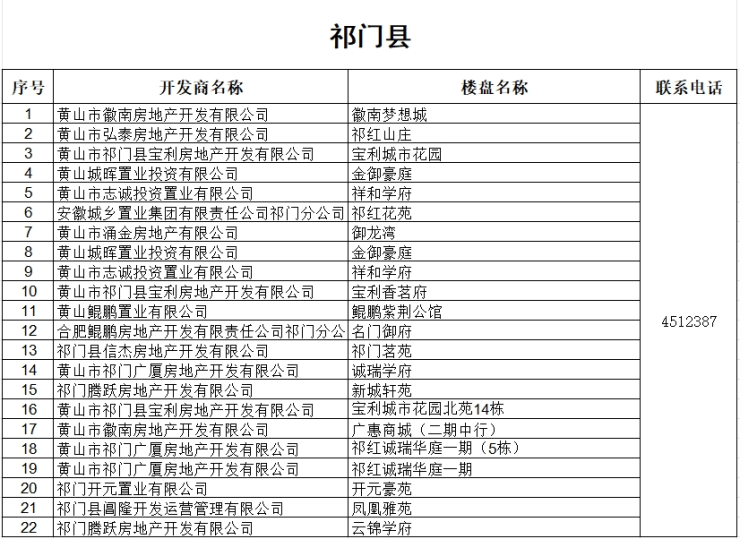 祁门县

| 序号 | 开发商名称 | 楼盘名称 | 联系电话 |
|---|---|---|---|
| 1 | 黄山市徽南房地产开发有限公司 | 徽南梦想城 | 4512387 |
| 2 | 黄山市弘泰房地产开发有限公司 | 祁红山庄 | |
| 3 | 黄山市祁门县宝利房地产开发有限公司 | 宝利城市花园 | |
| 4 | 黄山城晖置业投资有限公司 | 金御豪庭 | |
| 5 | 黄山市志诚投资置业有限公司 | 祥和学府 | |
| 6 | 安徽城乡置业集团有限责任公司祁门分公司 | 祁红花苑 | |
| 7 | 黄山市涌金房地产有限公司 | 御龙湾 | |
| 8 | 黄山城晖置业投资有限公司 | 金御豪庭 | |
| 9 | 黄山市志诚投资置业有限公司 | 祥和学府 | |
| 10 | 黄山市祁门县宝利房地产开发有限公司 | 宝利香茗府 | |
| 11 | 黄山鲲鹏置业有限公司 | 鲲鹏紫荆公馆 | |
| 12 | 合肥鲲鹏房地产开发有限责任公司祁门分公 | 名门御府 | |
| 13 | 祁门县信杰房地产开发有限公司 | 祁门茗苑 | |
| 14 | 黄山市祁门广厦房地产开发有限公司 | 诚瑞学府 | |
| 15 | 祁门腾跃房地产开发有限公司 | 新城轩苑 | |
| 16 | 黄山市祁门县宝利房地产开发有限公司 | 宝利城市花园北苑14栋 | |
| 17 | 黄山市徽南房地产开发有限公司 | 广惠商城（二期中行） | |
| 18 | 黄山市祁门广厦房地产开发有限公司 | 祁红诚瑞华庭一期（5栋） | |
| 19 | 黄山市祁门广厦房地产开发有限公司 | 祁红诚瑞华庭一期 | |
| 20 | 祁门开元置业有限公司 | 开元豪苑 | |
| 21 | 祁门县阊隆开发运营管理有限公司 | 凤凰雅苑 | |
| 22 | 祁门腾跃房地产开发有限公司 | 云锦学府 | |